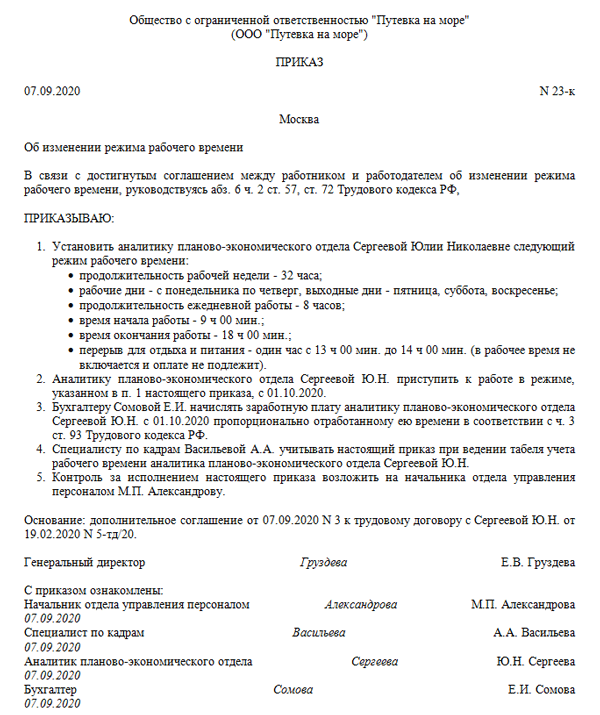 Общество с ограниченной ответственностью "Путевка на море"
(ООО "Путевка на море")

ПРИКАЗ

07.09.2020 N 23-к

Москва

Об изменении режима рабочего времени

В связи с достигнутым соглашением между работником и работодателем об изменении режима рабочего времени, руководствуясь абз. 6 ч. 2 ст. 57, ст. 72 Трудового кодекса РФ,

ПРИКАЗЫВАЮ:

1. Установить аналитику планово-экономического отдела Сергеевой Юлии Николаевне следующий режим рабочего времени:
• продолжительность рабочей недели - 32 часа;
• рабочие дни - с понедельника по четверг, выходные дни - пятница, суббота, воскресенье;
• продолжительность ежедневной работы - 8 часов;
• время начала работы - 9 ч 00 мин.;
• время окончания работы - 18 ч 00 мин.;
• перерыв для отдыха и питания - один час с 13 ч 00 мин. до 14 ч 00 мин. (в рабочее время не включается и оплате не подлежит).
2. Аналитику планово-экономического отдела Сергеевой Ю.Н. приступить к работе в режиме, указанном в п. 1 настоящего приказа, с 01.10.2020.
3. Бухгалтеру Сомовой Е.И. начислять заработную плату аналитику планово-экономического отдела Сергеевой Ю.Н. с 01.10.2020 пропорционально отработанному ею времени в соответствии с ч. 3 ст. 93 Трудового кодекса РФ.
4. Специалисту по кадрам Васильевой А.А. учитывать настоящий приказ при ведении табеля учета рабочего времени аналитика планово-экономического отдела Сергеевой Ю.Н.
5. Контроль за исполнением настоящего приказа возложить на начальника отдела управления персоналом М.П. Александрову.

Основание: дополнительное соглашение от 07.09.2020 N 3 к трудовому договору с Сергеевой Ю.Н. от 19.02.2020 N 5-тд/20.

Генеральный директор Груздева Е.В. Груздева

С приказом ознакомлены:
Начальник отдела управления персоналом Александрова М.П. Александрова
07.09.2020
Специалист по кадрам Васильева А.А. Васильева
07.09.2020
Аналитик планово-экономического отдела Сергеева Ю.Н. Сергеева
07.09.2020
Бухгалтер Сомова Е.И. Сомова
07.09.2020